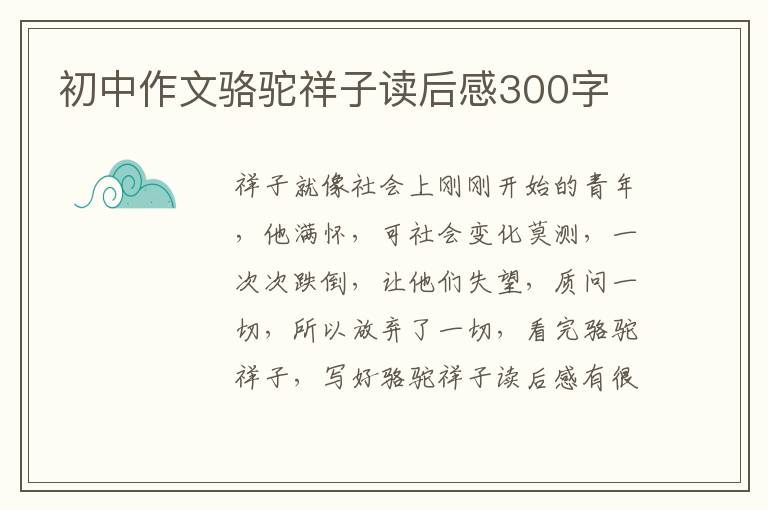 初中作文骆驼祥子读后感300字

祥子就像社会上刚刚开始的青年，他满怀，可社会变化莫测，一次次跌倒，让他们失望，质问一切，所以放弃了一切，看完骆驼祥子，写好骆驼祥子读后感有很